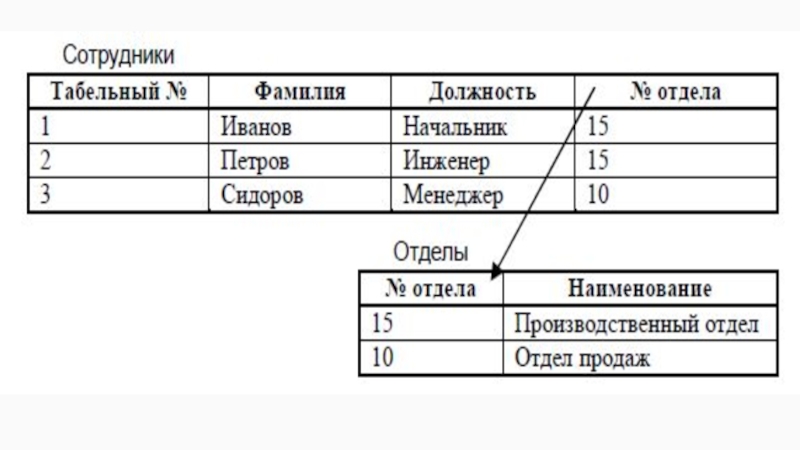 Сотрудники

| Табельный № | Фамилия | Должность | № отдела |
|---|---|---|---|
| 1 | Иванов | Начальник | 15 |
| 2 | Петров | Инженер | 15 |
| 3 | Сидоров | Менеджер | 10 |

Отделы

| № отдела | Наименование |
|---|---|
| 15 | Производственный отдел |
| 10 | Отдел продаж |